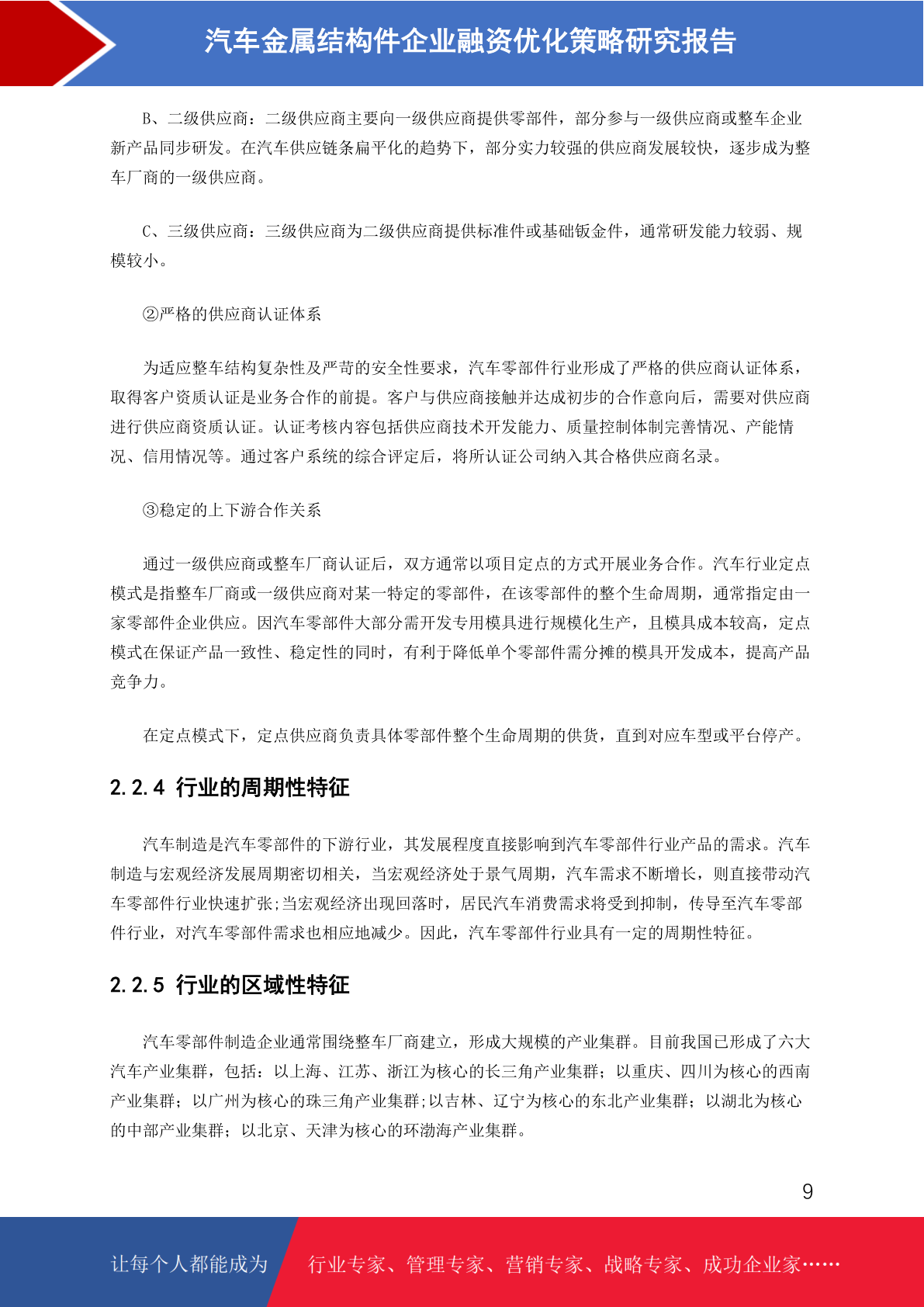 汽车金属结构件企业融资优化策略研究报告

B、二级供应商：二级供应商主要向一级供应商提供零部件，部分参与一级供应商或整车企业新产品同步研发。在汽车供应链条扁平化的趋势下，部分实力较强的供应商发展较快，逐步成为整车厂商的一级供应商。

C、三级供应商：三级供应商为二级供应商提供标准件或基础钣金件，通常研发能力较弱、规模较小。

②严格的供应商认证体系

为适应整车结构复杂性及严苛的安全性要求，汽车零部件行业形成了严格的供应商认证体系，取得客户资质认证是业务合作的前提。客户与供应商接触并达成初步的合作意向后，需要对供应商进行供应商资质认证。认证考核内容包括供应商技术开发能力、质量控制体制完善情况、产能情况、信用情况等。通过客户系统的综合评定后，将所认证公司纳入其合格供应商名录。

③稳定的上下游合作关系

通过一级供应商或整车厂商认证后，双方通常以项目定点的方式开展业务合作。汽车行业定点模式是指整车厂商或一级供应商对某一特定的零部件，在该零部件的整个生命周期，通常指定由一家零部件企业供应。因汽车零部件大部分需开发专用模具进行规模化生产，且模具成本较高，定点模式在保证产品一致性、稳定性的同时，有利于降低单个零部件需分摊的模具开发成本，提高产品竞争力。

在定点模式下，定点供应商负责具体零部件整个生命周期的供货，直到对应车型或平台停产。

2.2.4 行业的周期性特征

汽车制造是汽车零部件的下游行业，其发展程度直接影响到汽车零部件行业产品的需求。汽车制造与宏观经济发展周期密切相关，当宏观经济处于景气周期，汽车需求不断增长，则直接带动汽车零部件行业快速扩张;当宏观经济出现回落时，居民汽车消费需求将受到抑制，传导至汽车零部件行业，对汽车零部件需求也相应地减少。因此，汽车零部件行业具有一定的周期性特征。

2.2.5 行业的区域性特征

汽车零部件制造企业通常围绕整车厂商建立，形成大规模的产业集群。目前我国已形成了六大汽车产业集群，包括：以上海、江苏、浙江为核心的长三角产业集群；以重庆、四川为核心的西南产业集群；以广州为核心的珠三角产业集群;以吉林、辽宁为核心的东北产业集群；以湖北为核心的中部产业集群；以北京、天津为核心的环渤海产业集群。

9

让每个人都能成为 行业专家、管理专家、营销专家、战略专家、成功企业家……